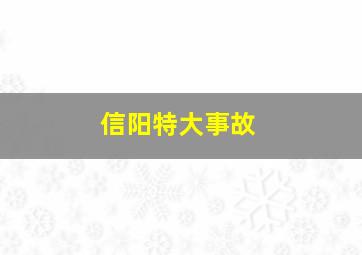 信阳特大事故